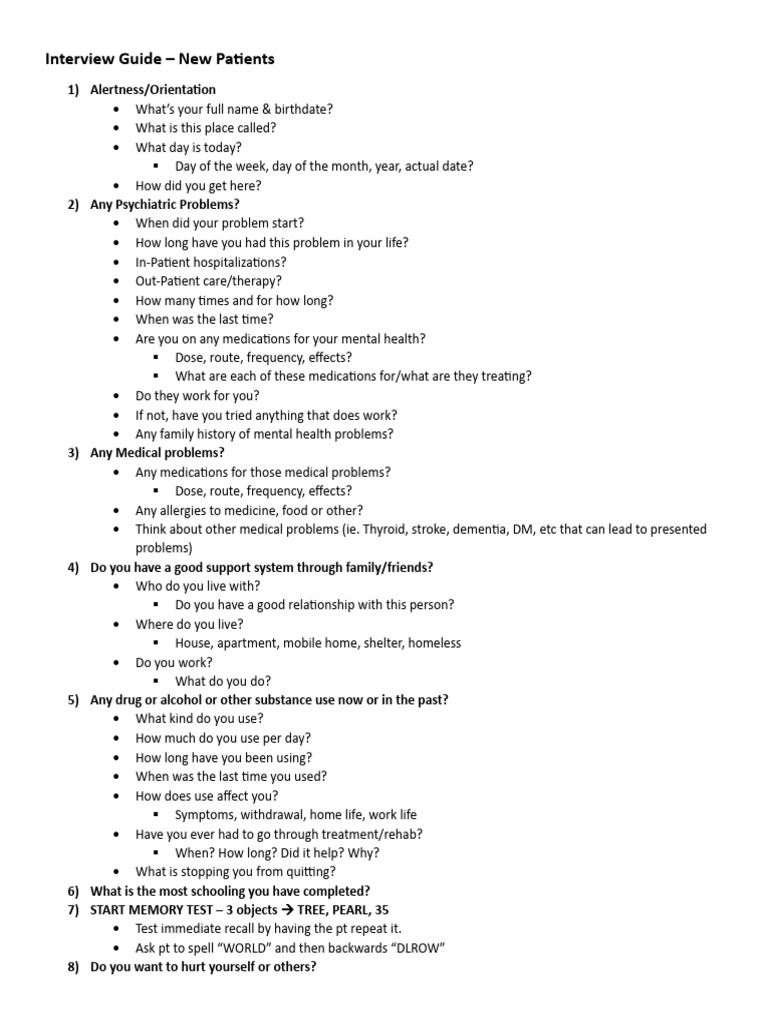 Interview Guide – New Patients

1) Alertness/Orientation
• What's your full name & birthdate?
• What is this place called?
• What day is today?
▪ Day of the week, day of the month, year, actual date?
• How did you get here?

2) Any Psychiatric Problems?
• When did your problem start?
• How long have you had this problem in your life?
• In-Patient hospitalizations?
• Out-Patient care/therapy?
• How many times and for how long?
• When was the last time?
• Are you on any medications for your mental health?
▪ Dose, route, frequency, effects?
▪ What are each of these medications for/what are they treating?
• Do they work for you?
• If not, have you tried anything that does work?
• Any family history of mental health problems?

3) Any Medical problems?
• Any medications for those medical problems?
▪ Dose, route, frequency, effects?
• Any allergies to medicine, food or other?
• Think about other medical problems (ie. Thyroid, stroke, dementia, DM, etc that can lead to presented problems)

4) Do you have a good support system through family/friends?
• Who do you live with?
▪ Do you have a good relationship with this person?
• Where do you live?
▪ House, apartment, mobile home, shelter, homeless
• Do you work?
▪ What do you do?

5) Any drug or alcohol or other substance use now or in the past?
• What kind do you use?
• How much do you use per day?
• How long have you been using?
• When was the last time you used?
• How does use affect you?
▪ Symptoms, withdrawal, home life, work life
• Have you ever had to go through treatment/rehab?
▪ When? How long? Did it help? Why?
• What is stopping you from quitting?

6) What is the most schooling you have completed?

7) START MEMORY TEST – 3 objects → TREE, PEARL, 35
• Test immediate recall by having the pt repeat it.
• Ask pt to spell "WORLD" and then backwards "DLROW"

8) Do you want to hurt yourself or others?